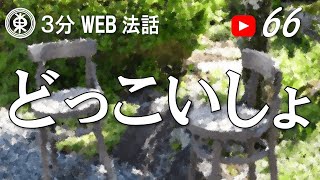 東 3分 WEB 法話

66

どっこいしょ